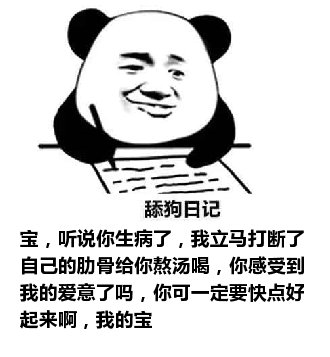 舔狗日记

宝，听说你生病了，我立马打断了自己的肋骨给你熬汤喝，你感受到我的爱意了吗，你可一定要快点好起来啊，我的宝